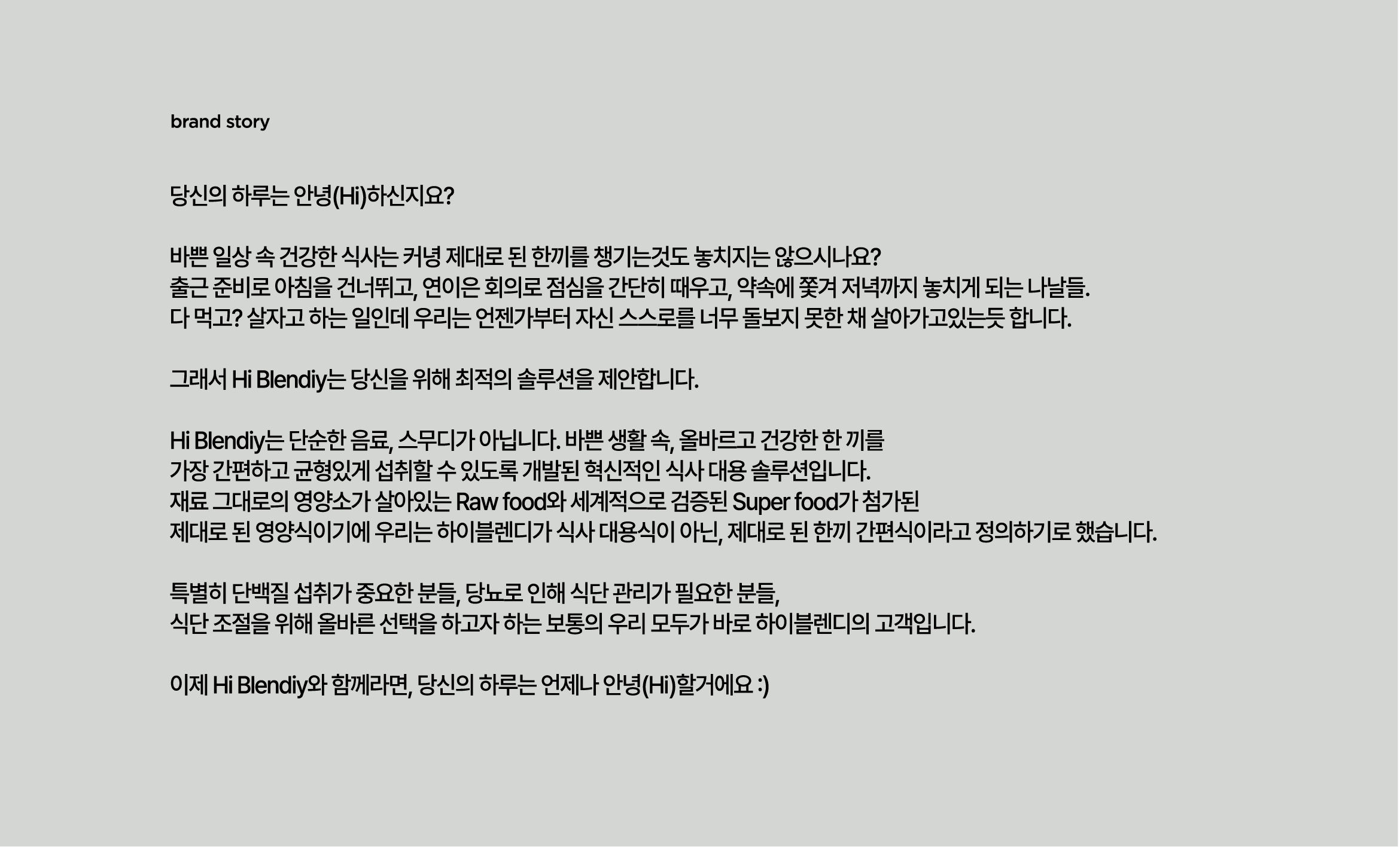 brand story

당신의 하루는 안녕(Hi)하신지요?

바쁜 일상 속 건강한 식사는 커녕 제대로 된 한끼를 챙기는것도 놓치지는 않으시나요?
출근 준비로 아침을 건너뛰고, 연이은 회의로 점심을 간단히 때우고, 약속에 쫓겨 저녁까지 놓치게 되는 나날들.
다 먹고? 살자고 하는 일인데 우리는 언젠가부터 자신 스스로를 너무 돌보지 못한 채 살아가고있는듯 합니다.

그래서 Hi Blendiy는 당신을 위해 최적의 솔루션을 제안합니다.

Hi Blendiy는 단순한 음료, 스무디가 아닙니다. 바쁜 생활 속, 올바르고 건강한 한 끼를
가장 간편하고 균형있게 섭취할 수 있도록 개발된 혁신적인 식사 대용 솔루션입니다.
재료 그대로의 영양소가 살아있는 Raw food와 세계적으로 검증된 Super food가 첨가된
제대로 된 영양식이기에 우리는 하이블렌디가 식사 대용식이 아닌, 제대로 된 한끼 간편식이라고 정의하기로 했습니다.

특별히 단백질 섭취가 중요한 분들, 당뇨로 인해 식단 관리가 필요한 분들,
식단 조절을 위해 올바른 선택을 하고자 하는 보통의 우리 모두가 바로 하이블렌디의 고객입니다.

이제 Hi Blendiy와 함께라면, 당신의 하루는 언제나 안녕(Hi)할거에요 :)